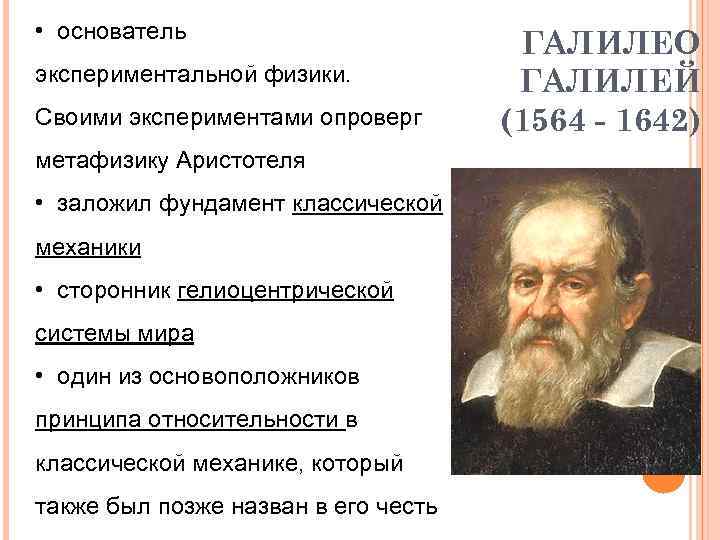 ГАЛИЛЕО ГАЛИЛЕЙ (1564 - 1642)

• основатель экспериментальной физики. Своими экспериментами опроверг метафизику Аристотеля

• заложил фундамент классической механики

• сторонник гелиоцентрической системы мира

• один из основоположников принципа относительности в классической механике, который также был позже назван в его честь